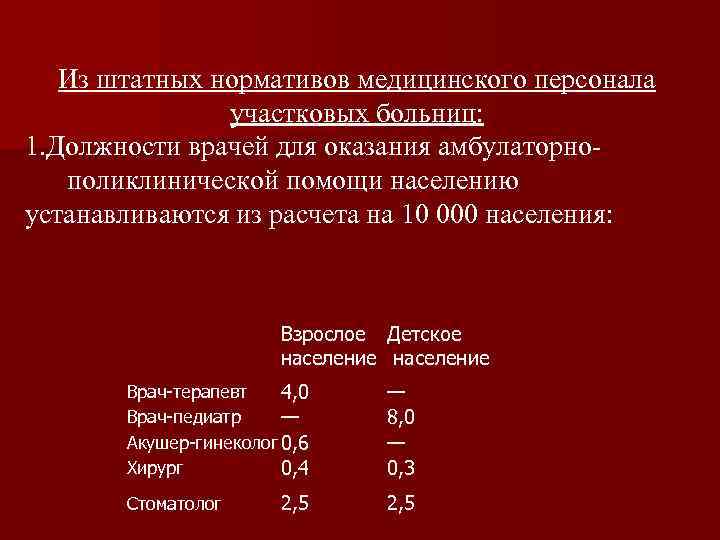 Из штатных нормативов медицинского персонала участковых больниц:

1.Должности врачей для оказания амбулаторно-поликлинической помощи населению устанавливаются из расчета на 10 000 населения:

| | Взрослое население | Детское население |
|---|---|---|
| Врач-терапевт | 4,0 | — |
| Врач-педиатр | — | 8,0 |
| Акушер-гинеколог | 0,6 | — |
| Хирург | 0,4 | 0,3 |
| Стоматолог | 2,5 | 2,5 |